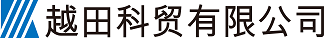 越田科贸有限公司